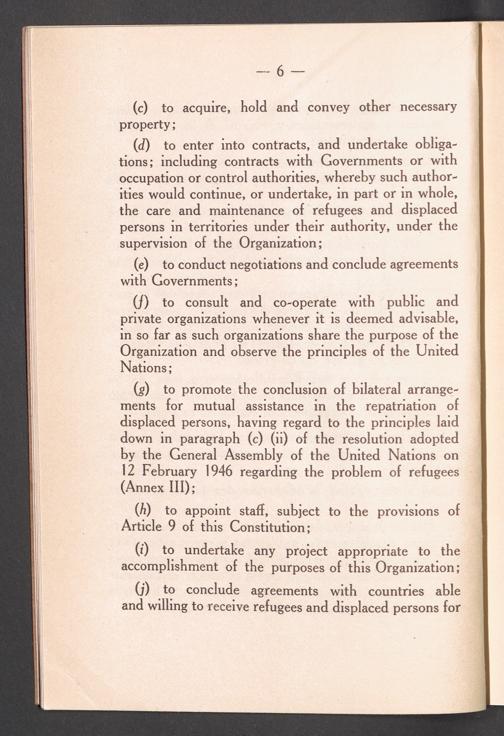 — 6 —

(c) to acquire, hold and convey other necessary property;

(d) to enter into contracts, and undertake obligations; including contracts with Governments or with occupation or control authorities, whereby such authorities would continue, or undertake, in part or in whole, the care and maintenance of refugees and displaced persons in territories under their authority, under the supervision of the Organization;

(e) to conduct negotiations and conclude agreements with Governments;

(f) to consult and co-operate with public and private organizations whenever it is deemed advisable, in so far as such organizations share the purpose of the Organization and observe the principles of the United Nations;

(g) to promote the conclusion of bilateral arrangements for mutual assistance in the repatriation of displaced persons, having regard to the principles laid down in paragraph (c) (ii) of the resolution adopted by the General Assembly of the United Nations on 12 February 1946 regarding the problem of refugees (Annex III);

(h) to appoint staff, subject to the provisions of Article 9 of this Constitution;

(i) to undertake any project appropriate to the accomplishment of the purposes of this Organization;

(j) to conclude agreements with countries able and willing to receive refugees and displaced persons for